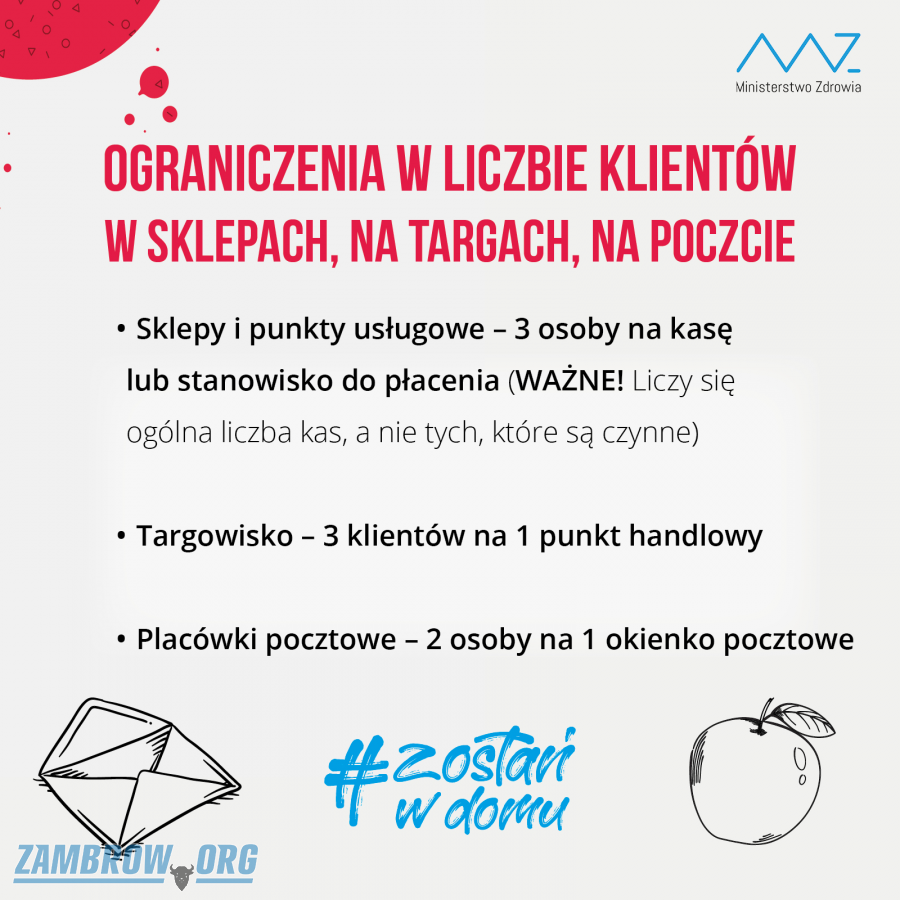 Ministerstwo Zdrowia

OGRANICZENIA W LICZBIE KLIENTÓW W SKLEPACH, NA TARGACH, NA POCZCIE

• Sklepy i punkty usługowe – 3 osoby na kasę lub stanowisko do płacenia (WAŻNE! Liczy się ogólna liczba kas, a nie tych, które są czynne)

• Targowisko – 3 klientów na 1 punkt handlowy

• Placówki pocztowe – 2 osoby na 1 okienko pocztowe

#zostań w domu

ZAMBROW.ORG